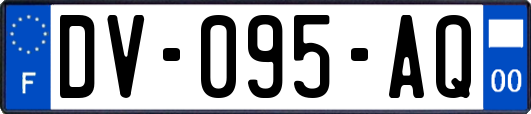 F

DV-095-AQ

00